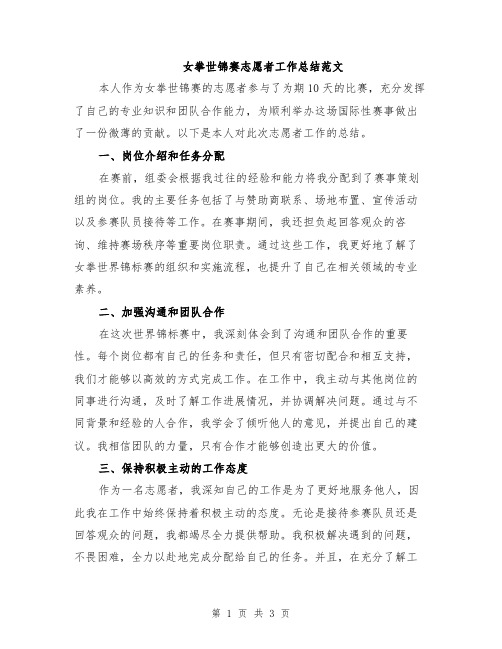 女拳世锦赛志愿者工作总结范文

本人作为女拳世锦赛的志愿者参与了为期10天的比赛，充分发挥了自己的专业知识和团队合作能力，为顺利举办这场国际性赛事做出了一份微薄的贡献。以下是本人对此次志愿者工作的总结。

一、岗位介绍和任务分配

在赛前，组委会根据我过往的经验和能力将我分配到了赛事策划组的岗位。我的主要任务包括了与赞助商联系、场地布置、宣传活动以及参赛队员接待等工作。在赛事期间，我还担负起回答观众的咨询、维持赛场秩序等重要岗位职责。通过这些工作，我更好地了解了女拳世界锦标赛的组织和实施流程，也提升了自己在相关领域的专业素养。

二、加强沟通和团队合作

在这次世界锦标赛中，我深刻体会到了沟通和团队合作的重要性。每个岗位都有自己的任务和责任，但只有密切配合和相互支持，我们才能够以高效的方式完成工作。在工作中，我主动与其他岗位的同事进行沟通，及时了解工作进展情况，并协调解决问题。通过与不同背景和经验的人合作，我学会了倾听他人的意见，并提出自己的建议。我相信团队的力量，只有合作才能够创造出更大的价值。

三、保持积极主动的工作态度

作为一名志愿者，我深知自己的工作是为了更好地服务他人，因此我在工作中始终保持着积极主动的态度。无论是接待参赛队员还是回答观众的问题，我都竭尽全力提供帮助。我积极解决遇到的问题，不畏困难，全力以赴地完成分配给自己的任务。并且，在充分了解工

第 1 页 共 3 页